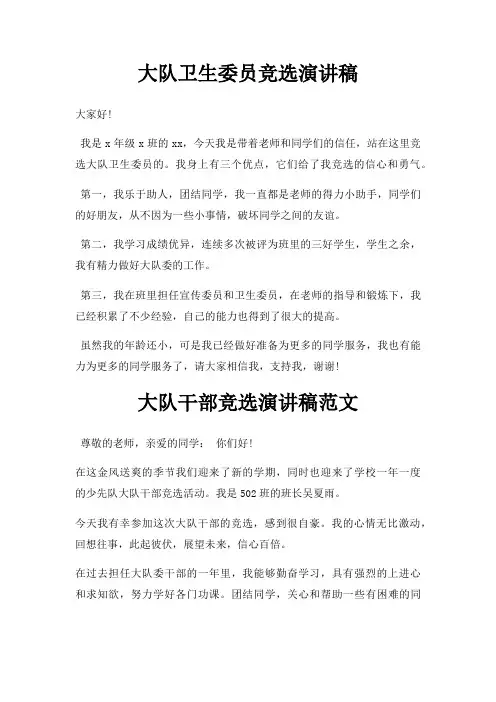 大队卫生委员竞选演讲稿

大家好!

我是 x 年级 x 班的 xx，今天我是带着老师和同学们的信任，站在这里竞选大队卫生委员的。我身上有三个优点，它们给了我竞选的信心和勇气。

第一，我乐于助人，团结同学，我一直都是老师的得力小助手，同学们的好朋友，从不因为一些小事情，破坏同学之间的友谊。

第二，我学习成绩优异，连续多次被评为班里的三好学生，学生之余，我有精力做好大队委的工作。

第三，我在班里担任宣传委员和卫生委员，在老师的指导和锻炼下，我已经积累了不少经验，自己的能力也得到了很大的提高。

虽然我的年龄还小，可是我已经做好准备为更多的同学服务，我也有能力为更多的同学服务了，请大家相信我，支持我，谢谢!

大队干部竞选演讲稿范文

尊敬的老师，亲爱的同学： 你们好!

在这金风送爽的季节我们迎来了新的学期，同时也迎来了学校一年一度的少先队大队干部竞选活动。我是 502 班的班长吴夏雨。

今天我有幸参加这次大队干部的竞选，感到很自豪。我的心情无比激动，回想往事，此起彼伏，展望未来，信心百倍。

在过去担任大队委干部的一年里，我能够勤奋学习，具有强烈的上进心和求知欲，努力学好各门功课。团结同学，关心和帮助一些有困难的同